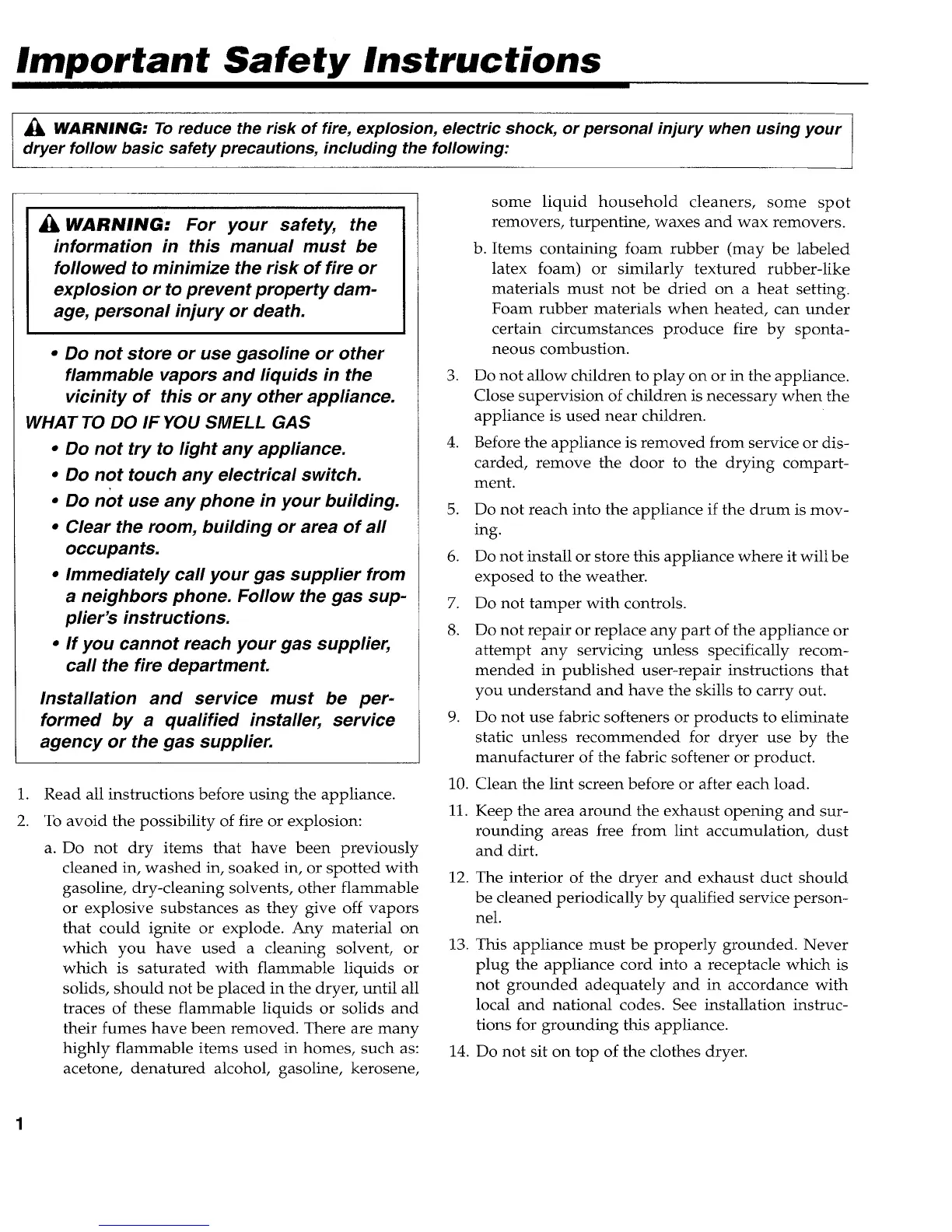 Important Safety Instructions

WARNING: To reduce the risk of fire, explosion, electric shock, or personal injury when using your dryer follow basic safety precautions, including the following:

WARNING: For your safety, the information in this manual must be followed to minimize the risk of fire or explosion or to prevent property damage, personal injury or death.

• Do not store or use gasoline or other flammable vapors and liquids in the vicinity of this or any other appliance.

WHAT TO DO IF YOU SMELL GAS

• Do not try to light any appliance.
• Do not touch any electrical switch.
• Do not use any phone in your building.
• Clear the room, building or area of all occupants.
• Immediately call your gas supplier from a neighbors phone. Follow the gas supplier's instructions.
• If you cannot reach your gas supplier, call the fire department.

Installation and service must be performed by a qualified installer, service agency or the gas supplier.

1. Read all instructions before using the appliance.
2. To avoid the possibility of fire or explosion:
a. Do not dry items that have been previously cleaned in, washed in, soaked in, or spotted with gasoline, dry-cleaning solvents, other flammable or explosive substances as they give off vapors that could ignite or explode. Any material on which you have used a cleaning solvent, or which is saturated with flammable liquids or solids, should not be placed in the dryer, until all traces of these flammable liquids or solids and their fumes have been removed. There are many highly flammable items used in homes, such as: acetone, denatured alcohol, gasoline, kerosene, some liquid household cleaners, some spot removers, turpentine, waxes and wax removers.
b. Items containing foam rubber (may be labeled latex foam) or similarly textured rubber-like materials must not be dried on a heat setting. Foam rubber materials when heated, can under certain circumstances produce fire by spontaneous combustion.
3. Do not allow children to play on or in the appliance. Close supervision of children is necessary when the appliance is used near children.
4. Before the appliance is removed from service or discarded, remove the door to the drying compartment.
5. Do not reach into the appliance if the drum is moving.
6. Do not install or store this appliance where it will be exposed to the weather.
7. Do not tamper with controls.
8. Do not repair or replace any part of the appliance or attempt any servicing unless specifically recommended in published user-repair instructions that you understand and have the skills to carry out.
9. Do not use fabric softeners or products to eliminate static unless recommended for dryer use by the manufacturer of the fabric softener or product.
10. Clean the lint screen before or after each load.
11. Keep the area around the exhaust opening and surrounding areas free from lint accumulation, dust and dirt.
12. The interior of the dryer and exhaust duct should be cleaned periodically by qualified service personnel.
13. This appliance must be properly grounded. Never plug the appliance cord into a receptacle which is not grounded adequately and in accordance with local and national codes. See installation instructions for grounding this appliance.
14. Do not sit on top of the clothes dryer.

1